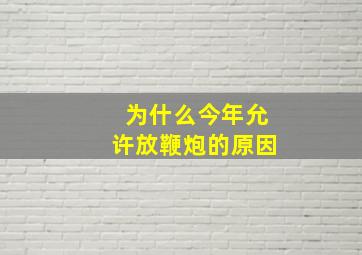 为什么今年允许放鞭炮的原因